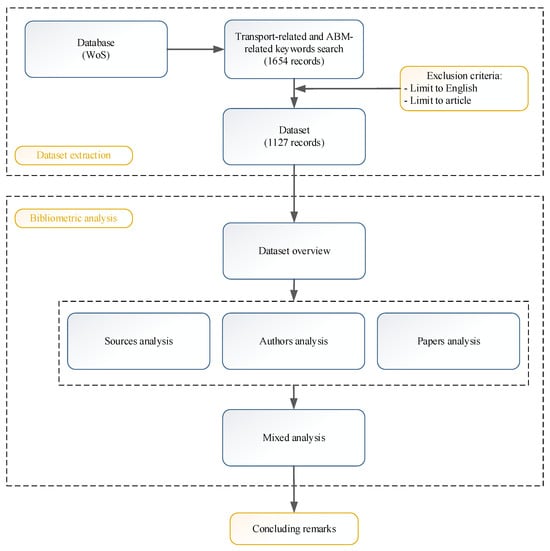 Database
(WoS)

Transport-related and ABM-related keywords search
(1654 records)

Exclusion criteria:
- Limit to English
- Limit to article

Dataset
(1127 records)

Dataset extraction

Bibliometric analysis

Dataset overview

Sources analysis

Authors analysis

Papers analysis

Mixed analysis

Concluding remarks